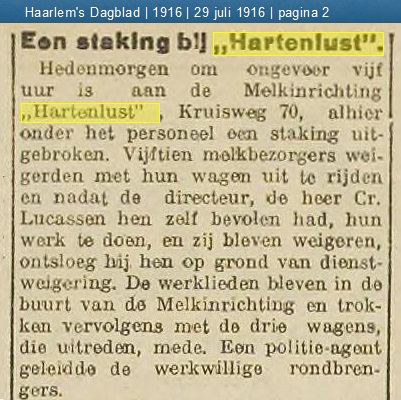 Haarlem's Dagblad | 1916 | 29 juli 1916 | pagina 2

Een staking bij „Hartenlust".

Hedenmorgen om ongeveer vijf uur is aan de Melkinrichting „Hartenlust", Kruisweg 70, alhier onder het personeel een staking uitgebroken. Vijftien melkbezorgers weigerden met hun wagen uit te rijden en nadat de directeur, de heer Cr. Lucassen hen zelf bevolen had, hun werk te doen, en zij bleven weigeren, ontsloeg hij hen op grond van dienstweigering. De werklieden bleven in de buurt van de Melkinrichting en trokken vervolgens met de drie wagens, die uitreden, mede. Een politie-agent geleidde de werkwillige rondbrengers.